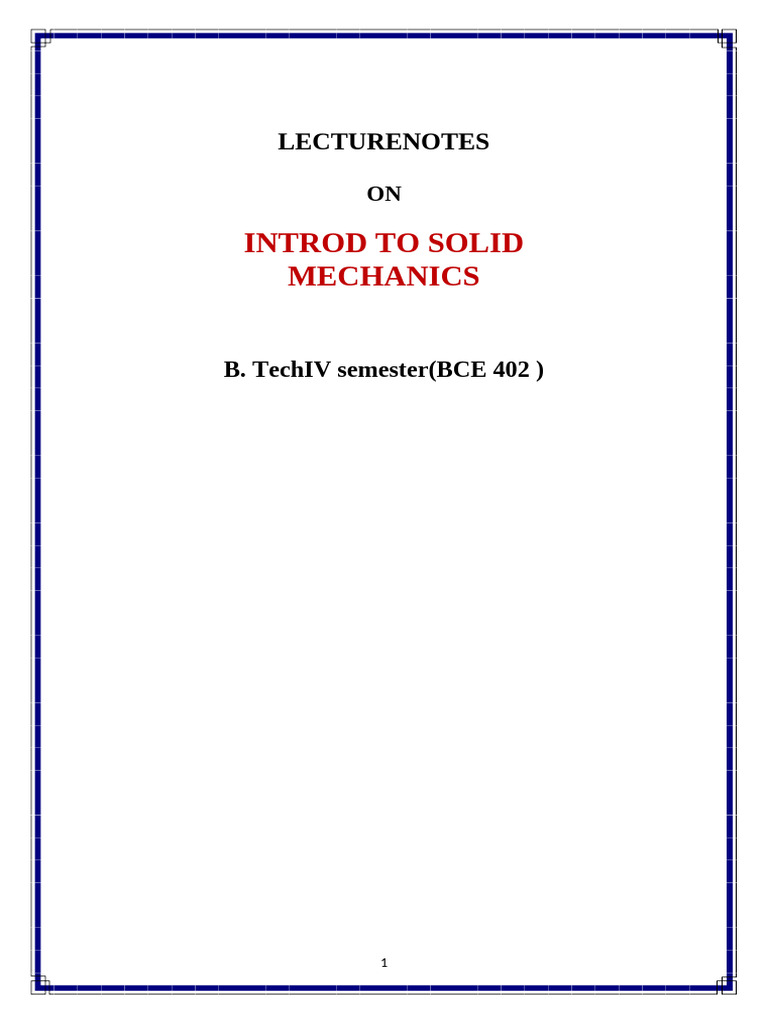 LECTURENOTES

ON

INTROD TO SOLID MECHANICS

B. TechIV semester(BCE 402 )

1